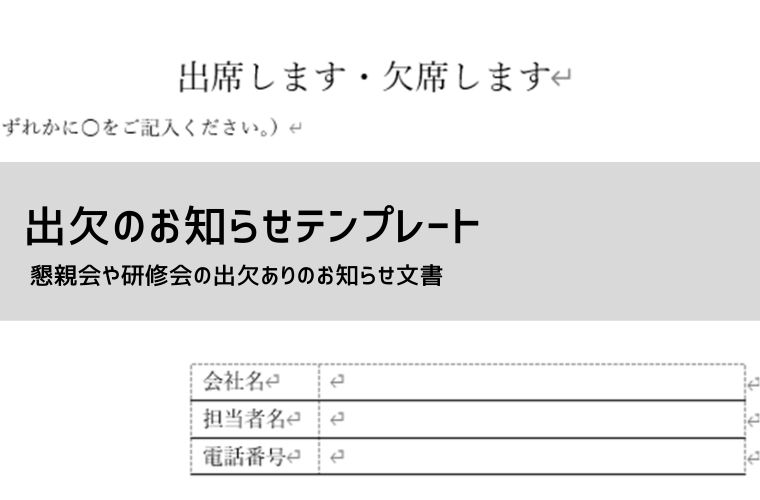 出席します・欠席します

ずれかに○をご記入ください。）

出欠のお知らせテンプレート

懇親会や研修会の出欠ありのお知らせ文書

| 会社名 | |
|---|---|
| 担当者名 | |
| 電話番号 | |